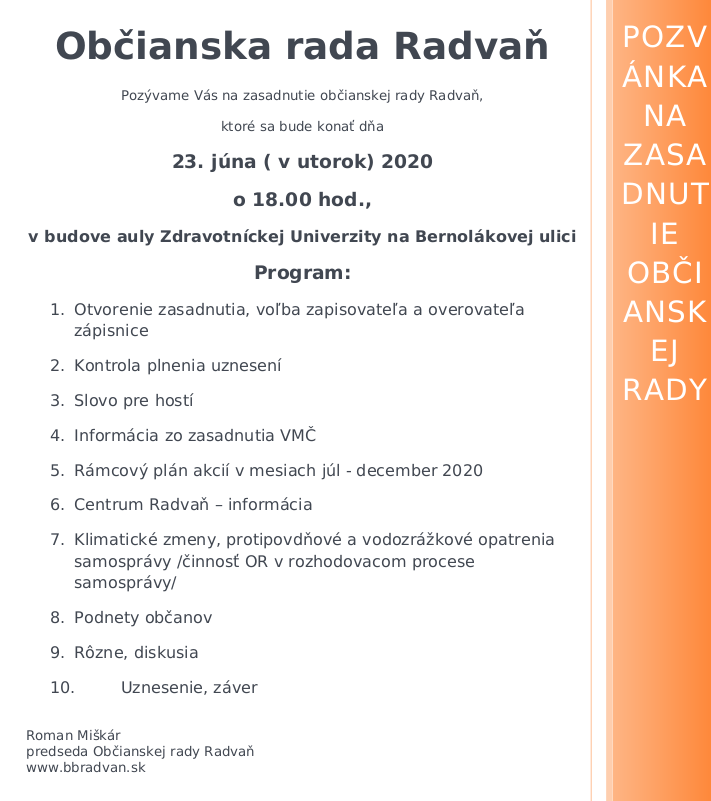 Občianska rada Radvaň

Pozývame Vás na zasadnutie občianskej rady Radvaň,

ktoré sa bude konať dňa

23. júna ( v utorok) 2020

o 18.00 hod.,

v budove auly Zdravotníckej Univerzity na Bernolákovej ulici

Program:

1. Otvorenie zasadnutia, voľba zapisovateľa a overovateľa zápisnice
2. Kontrola plnenia uznesení
3. Slovo pre hostí
4. Informácia zo zasadnutia VMČ
5. Rámcový plán akcií v mesiach júl - december 2020
6. Centrum Radvaň – informácia
7. Klimatické zmeny, protipovdňové a vodozrážkové opatrenia samosprávy /činnosť OR v rozhodovacom procese samosprávy/
8. Podnety občanov
9. Rôzne, diskusia
10. Uznesenie, záver

Roman Miškár
predseda Občianskej rady Radvaň
www.bbradvan.sk

POZVÁNKA NA ZASADNUTIE OBČIANSKEJ RADY